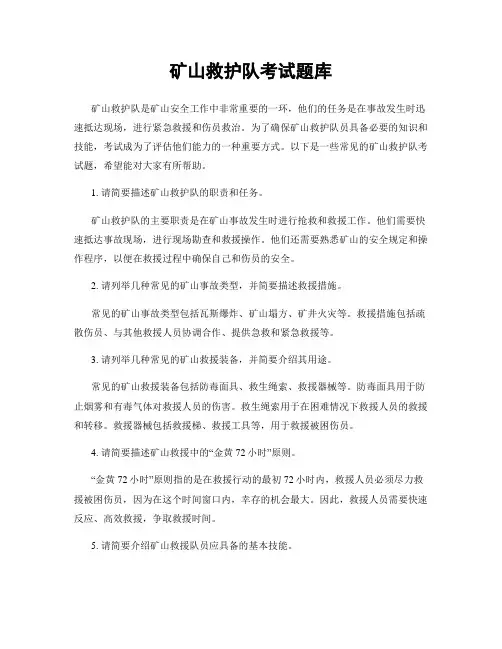 矿山救护队考试题库

矿山救护队是矿山安全工作中非常重要的一环，他们的任务是在事故发生时迅速抵达现场，进行紧急救援和伤员救治。为了确保矿山救护队员具备必要的知识和技能，考试成为了评估他们能力的一种重要方式。以下是一些常见的矿山救护队考试题，希望能对大家有所帮助。

1. 请简要描述矿山救护队的职责和任务。

矿山救护队的主要职责是在矿山事故发生时进行抢救和救援工作。他们需要快速抵达事故现场，进行现场勘查和救援操作。他们还需要熟悉矿山的安全规定和操作程序，以便在救援过程中确保自己和伤员的安全。

2. 请列举几种常见的矿山事故类型，并简要描述救援措施。

常见的矿山事故类型包括瓦斯爆炸、矿山塌方、矿井火灾等。救援措施包括疏散伤员、与其他救援人员协调合作、提供急救和紧急救援等。

3. 请列举几种常见的矿山救援装备，并简要介绍其用途。

常见的矿山救援装备包括防毒面具、救生绳索、救援器械等。防毒面具用于防止烟雾和有毒气体对救援人员的伤害。救生绳索用于在困难情况下救援人员的救援和转移。救援器械包括救援梯、救援工具等，用于救援被困伤员。

4. 请简要描述矿山救援中的“金黄 72 小时”原则。

“金黄 72 小时”原则指的是在救援行动的最初 72 小时内，救援人员必须尽力救援被困伤员，因为在这个时间窗口内，幸存的机会最大。因此，救援人员需要快速反应、高效救援，争取救援时间。

5. 请简要介绍矿山救援队员应具备的基本技能。